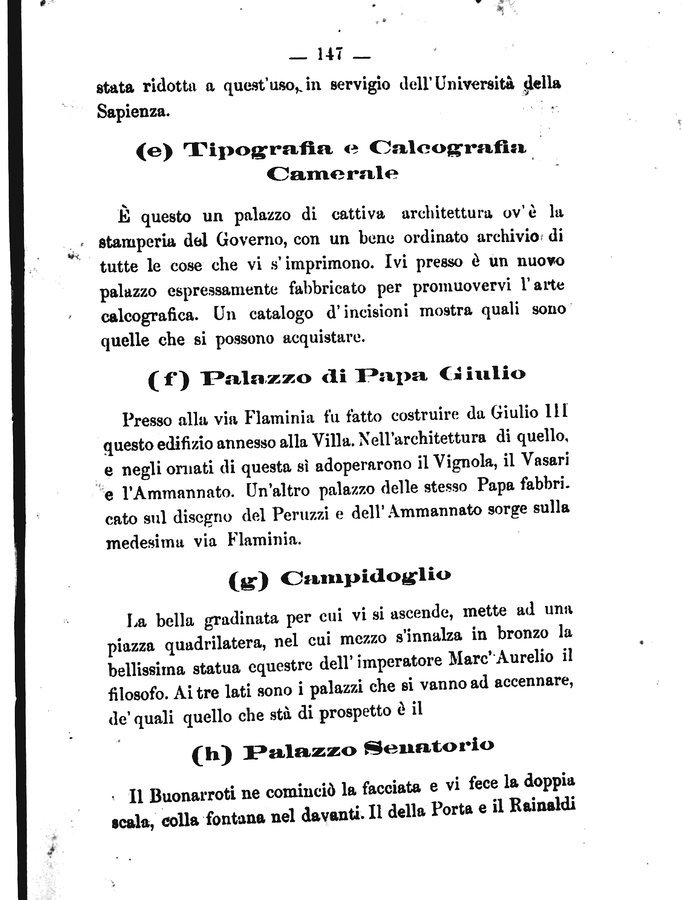 — 147 —

stata ridotta a quest'uso, in servigio dell'Università della Sapienza.

(e) Tipografia e Calcografia Camerale

È questo un palazzo di cattiva architettura ov'è la stamperia del Governo, con un bene ordinato archivio di tutte le cose che vi s'imprimono. Ivi presso è un nuovo palazzo espressamente fabbricato per promuovervi l'arte calcografica. Un catalogo d'incisioni mostra quali sono quelle che si possono acquistare.

(f) Palazzo di Papa Giulio

Presso alla via Flaminia fu fatto costruire da Giulio III questo edifizio annesso alla Villa. Nell'architettura di quello, e negli ornati di questa si adoperarono il Vignola, il Vasari e l'Ammannato. Un'altro palazzo delle stesso Papa fabbricato sul disegno del Peruzzi e dell'Ammannato sorge sulla medesima via Flaminia.

(g) Campidoglio

La bella gradinata per cui vi si ascende, mette ad una piazza quadrilatera, nel cui mezzo s'innalza in bronzo la bellissima statua equestre dell'imperatore Marc'Aurelio il filosofo. Ai tre lati sono i palazzi che si vanno ad accennare, de'quali quello che stà di prospetto è il

(h) Palazzo Senatorio

Il Buonarroti ne cominciò la facciata e vi fece la doppia scala, colla fontana nel davanti. Il della Porta e il Rainaldi